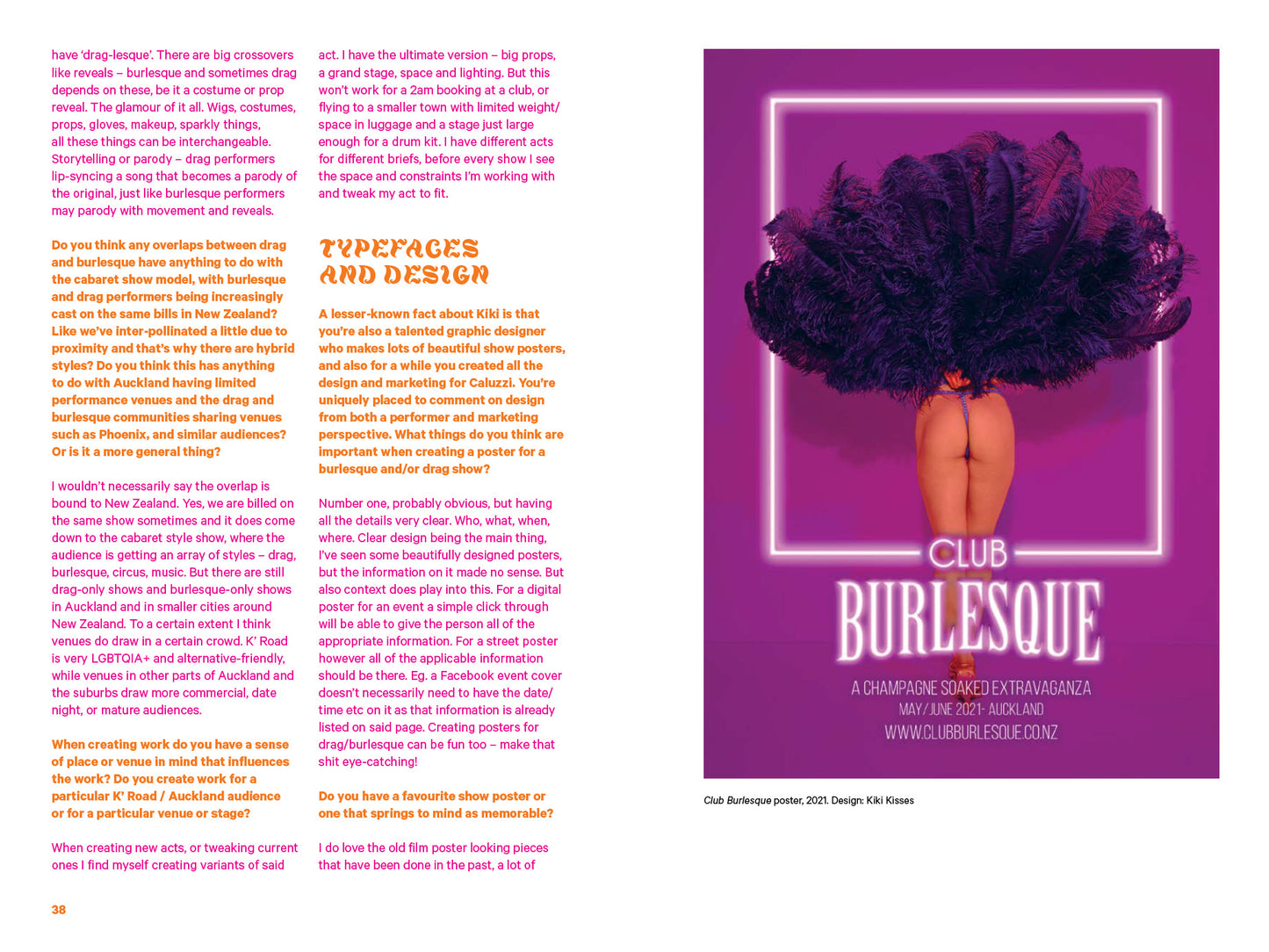 have 'drag-lesque'. There are big crossovers like reveals – burlesque and sometimes drag depends on these, be it a costume or prop reveal. The glamour of it all. Wigs, costumes, props, gloves, makeup, sparkly things, all these things can be interchangeable. Storytelling or parody – drag performers lip-syncing a song that becomes a parody of the original, just like burlesque performers may parody with movement and reveals.

Do you think any overlaps between drag and burlesque have anything to do with the cabaret show model, with burlesque and drag performers being increasingly cast on the same bills in New Zealand? Like we've inter-pollinated a little due to proximity and that's why there are hybrid styles? Do you think this has anything to do with Auckland having limited performance venues and the drag and burlesque communities sharing venues such as Phoenix, and similar audiences? Or is it a more general thing?

I wouldn't necessarily say the overlap is bound to New Zealand. Yes, we are billed on the same show sometimes and it does come down to the cabaret style show, where the audience is getting an array of styles – drag, burlesque, circus, music. But there are still drag-only shows and burlesque-only shows in Auckland and in smaller cities around New Zealand. To a certain extent I think venues do draw in a certain crowd. K' Road is very LGBTQIA+ and alternative-friendly, while venues in other parts of Auckland and the suburbs draw more commercial, date night, or mature audiences.

When creating work do you have a sense of place or venue in mind that influences the work? Do you create work for a particular K' Road / Auckland audience or for a particular venue or stage?

When creating new acts, or tweaking current ones I find myself creating variants of said act. I have the ultimate version – big props, a grand stage, space and lighting. But this won't work for a 2am booking at a club, or flying to a smaller town with limited weight/space in luggage and a stage just large enough for a drum kit. I have different acts for different briefs, before every show I see the space and constraints I'm working with and tweak my act to fit.

TYPEFACES AND DESIGN

A lesser-known fact about Kiki is that you're also a talented graphic designer who makes lots of beautiful show posters, and also for a while you created all the design and marketing for Caluzzi. You're uniquely placed to comment on design from both a performer and marketing perspective. What things do you think are important when creating a poster for a burlesque and/or drag show?

Number one, probably obvious, but having all the details very clear. Who, what, when, where. Clear design being the main thing, I've seen some beautifully designed posters, but the information on it made no sense. But also context does play into this. For a digital poster for an event a simple click through will be able to give the person all of the appropriate information. For a street poster however all of the applicable information should be there. Eg. a Facebook event cover doesn't necessarily need to have the date/time etc on it as that information is already listed on said page. Creating posters for drag/burlesque can be fun too – make that shit eye-catching!

Do you have a favourite show poster or one that springs to mind as memorable?

I do love the old film poster looking pieces that have been done in the past, a lot of

CLUB
BURLESQUE
A CHAMPAGNE SOAKED EXTRAVAGANZA
MAY/JUNE 2021- AUCKLAND
WWW.CLUBBURLESQUE.CO.NZ

Club Burlesque poster, 2021. Design: Kiki Kisses

38